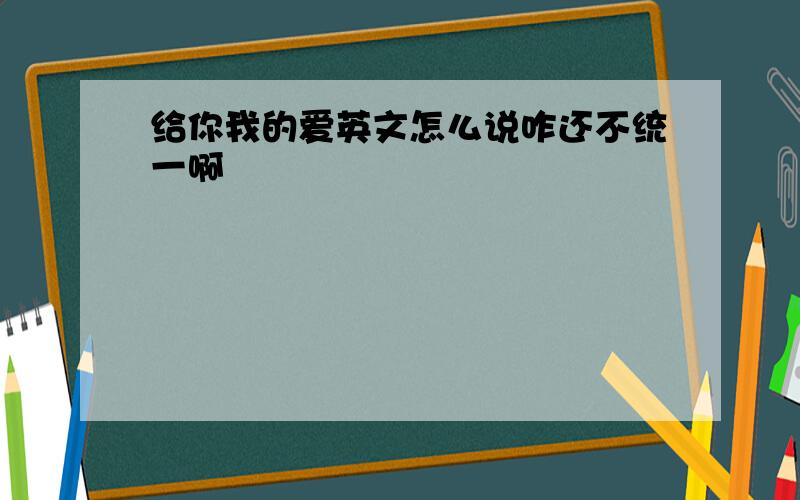 给你我的爱英文怎么说咋还不统一啊